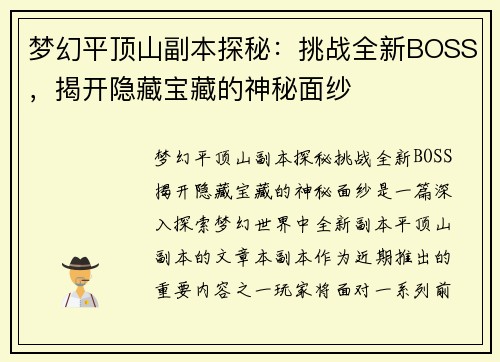 梦幻平顶山副本探秘：挑战全新BOSS，揭开隐藏宝藏的神秘面纱

梦幻平顶山副本探秘挑战全新BOSS揭开隐藏宝藏的神秘面纱是一篇深入探索梦幻世界中全新副本平顶山副本的文章本副本作为近期推出的重要内容之一玩家将面对一系列前